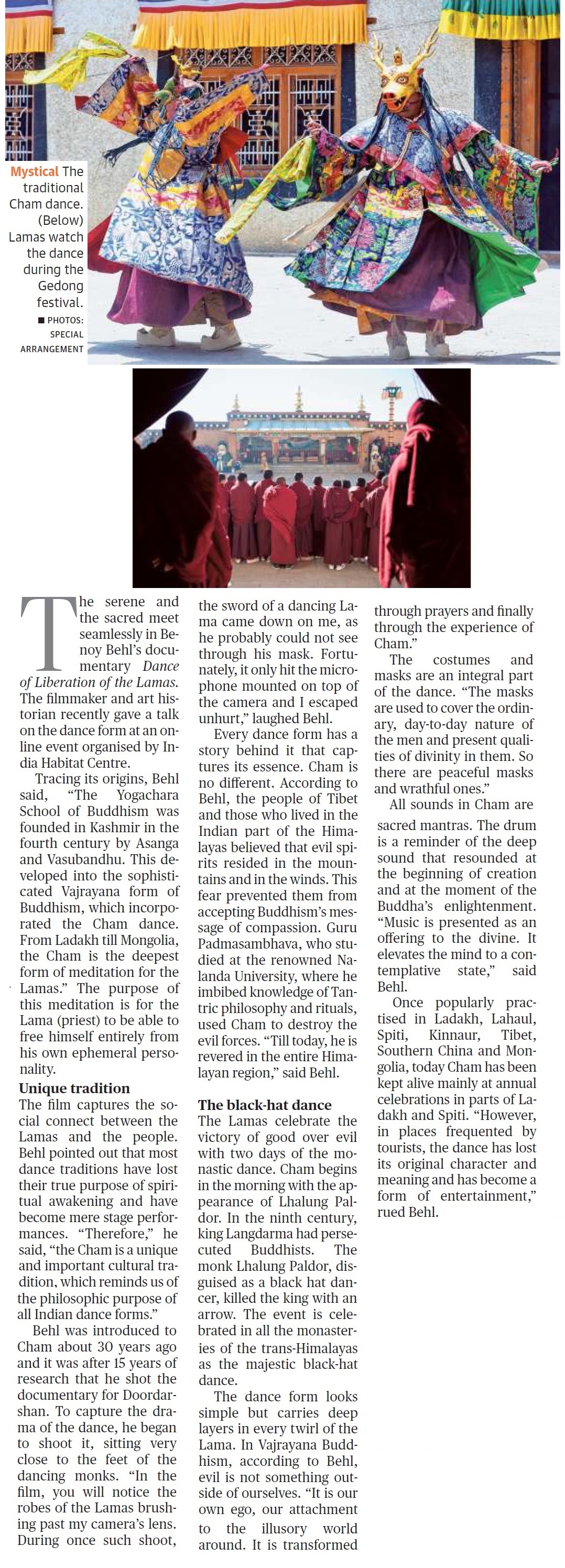 Mystical The traditional Cham dance. (Below) Lamas watch the dance during the Gedong festival. ■ PHOTOS: SPECIAL ARRANGEMENT

The serene and the sacred meet seamlessly in Benoy Behl's documentary Dance of Liberation of the Lamas. The filmmaker and art historian recently gave a talk on the dance form at an online event organised by India Habitat Centre.

Tracing its origins, Behl said, "The Yogachara School of Buddhism was founded in Kashmir in the fourth century by Asanga and Vasubandhu. This developed into the sophisticated Vajrayana form of Buddhism, which incorporated the Cham dance. From Ladakh till Mongolia, the Cham is the deepest form of meditation for the Lamas." The purpose of this meditation is for the Lama (priest) to be able to free himself entirely from his own ephemeral personality.

Unique tradition

The film captures the social connect between the Lamas and the people. Behl pointed out that most dance traditions have lost their true purpose of spiritual awakening and have become mere stage performances. "Therefore," he said, "the Cham is a unique and important cultural tradition, which reminds us of the philosophic purpose of all Indian dance forms."

Behl was introduced to Cham about 30 years ago and it was after 15 years of research that he shot the documentary for Doordarshan. To capture the drama of the dance, he began to shoot it, sitting very close to the feet of the dancing monks. "In the film, you will notice the robes of the Lamas brushing past my camera's lens. During once such shoot, the sword of a dancing Lama came down on me, as he probably could not see through his mask. Fortunately, it only hit the microphone mounted on top of the camera and I escaped unhurt," laughed Behl.

Every dance form has a story behind it that captures its essence. Cham is no different. According to Behl, the people of Tibet and those who lived in the Indian part of the Himalayas believed that evil spirits resided in the mountains and in the winds. This fear prevented them from accepting Buddhism's message of compassion. Guru Padmasambhava, who studied at the renowned Nalanda University, where he imbibed knowledge of Tantric philosophy and rituals, used Cham to destroy the evil forces. "Till today, he is revered in the entire Himalayan region," said Behl.

The black-hat dance

The Lamas celebrate the victory of good over evil with two days of the monastic dance. Cham begins in the morning with the appearance of Lhalung Paldor. In the ninth century, king Langdarma had persecuted Buddhists. The monk Lhalung Paldor, disguised as a black hat dancer, killed the king with an arrow. The event is celebrated in all the monasteries of the trans-Himalayas as the majestic black-hat dance.

The dance form looks simple but carries deep layers in every twirl of the Lama. In Vajrayana Buddhism, according to Behl, evil is not something outside of ourselves. "It is our own ego, our attachment to the illusory world around. It is transformed through prayers and finally through the experience of Cham."

The costumes and masks are an integral part of the dance. "The masks are used to cover the ordinary, day-to-day nature of the men and present qualities of divinity in them. So there are peaceful masks and wrathful ones."

All sounds in Cham are sacred mantras. The drum is a reminder of the deep sound that resounded at the beginning of creation and at the moment of the Buddha's enlightenment. "Music is presented as an offering to the divine. It elevates the mind to a contemplative state," said Behl.

Once popularly practised in Ladakh, Lahaul, Spiti, Kinnaur, Tibet, Southern China and Mongolia, today Cham has been kept alive mainly at annual celebrations in parts of Ladakh and Spiti. "However, in places frequented by tourists, the dance has lost its original character and meaning and has become a form of entertainment," rued Behl.